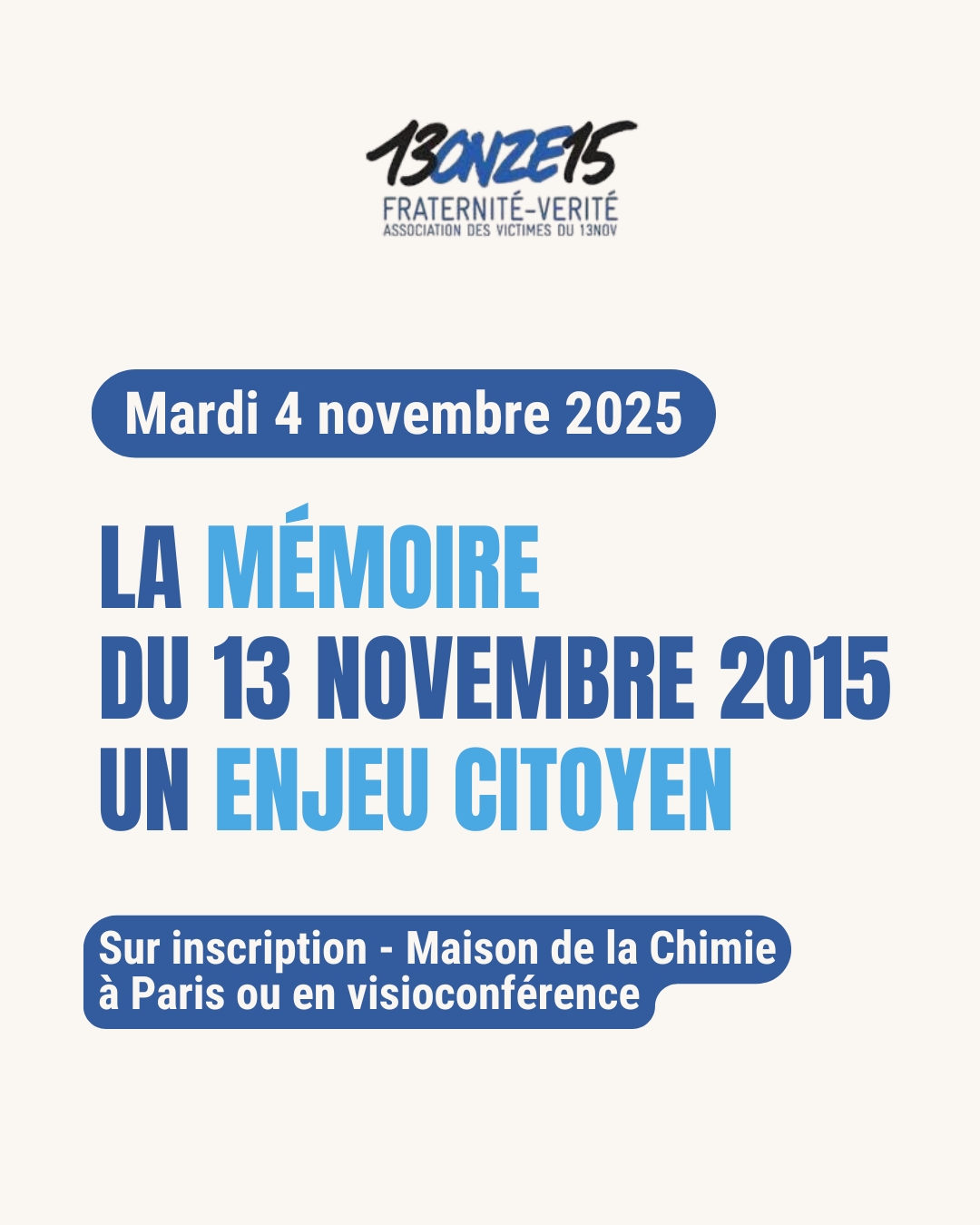 13ONZE15
FRATERNITÉ-VERITÉ
ASSOCIATION DES VICTIMES DU 13NOV

Mardi 4 novembre 2025

LA MÉMOIRE
DU 13 NOVEMBRE 2015
UN ENJEU CITOYEN

Sur inscription - Maison de la Chimie à Paris ou en visioconférence